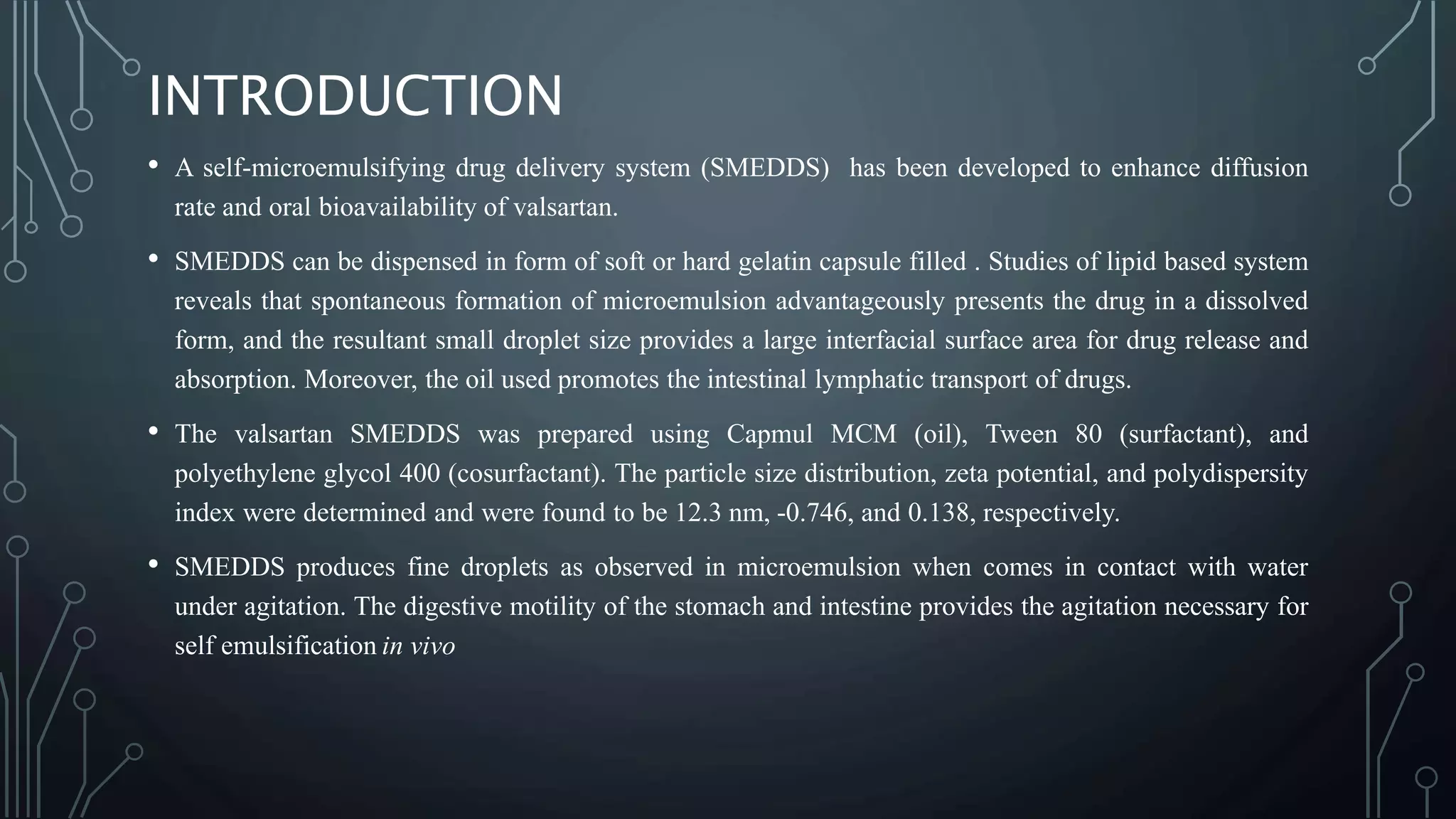 INTRODUCTION

• A self-microemulsifying drug delivery system (SMEDDS) has been developed to enhance diffusion rate and oral bioavailability of valsartan.

• SMEDDS can be dispensed in form of soft or hard gelatin capsule filled . Studies of lipid based system reveals that spontaneous formation of microemulsion advantageously presents the drug in a dissolved form, and the resultant small droplet size provides a large interfacial surface area for drug release and absorption. Moreover, the oil used promotes the intestinal lymphatic transport of drugs.

• The valsartan SMEDDS was prepared using Capmul MCM (oil), Tween 80 (surfactant), and polyethylene glycol 400 (cosurfactant). The particle size distribution, zeta potential, and polydispersity index were determined and were found to be 12.3 nm, -0.746, and 0.138, respectively.

• SMEDDS produces fine droplets as observed in microemulsion when comes in contact with water under agitation. The digestive motility of the stomach and intestine provides the agitation necessary for self emulsification in vivo